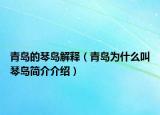 青岛的琴岛解释（青岛为什么叫琴岛简介介绍）